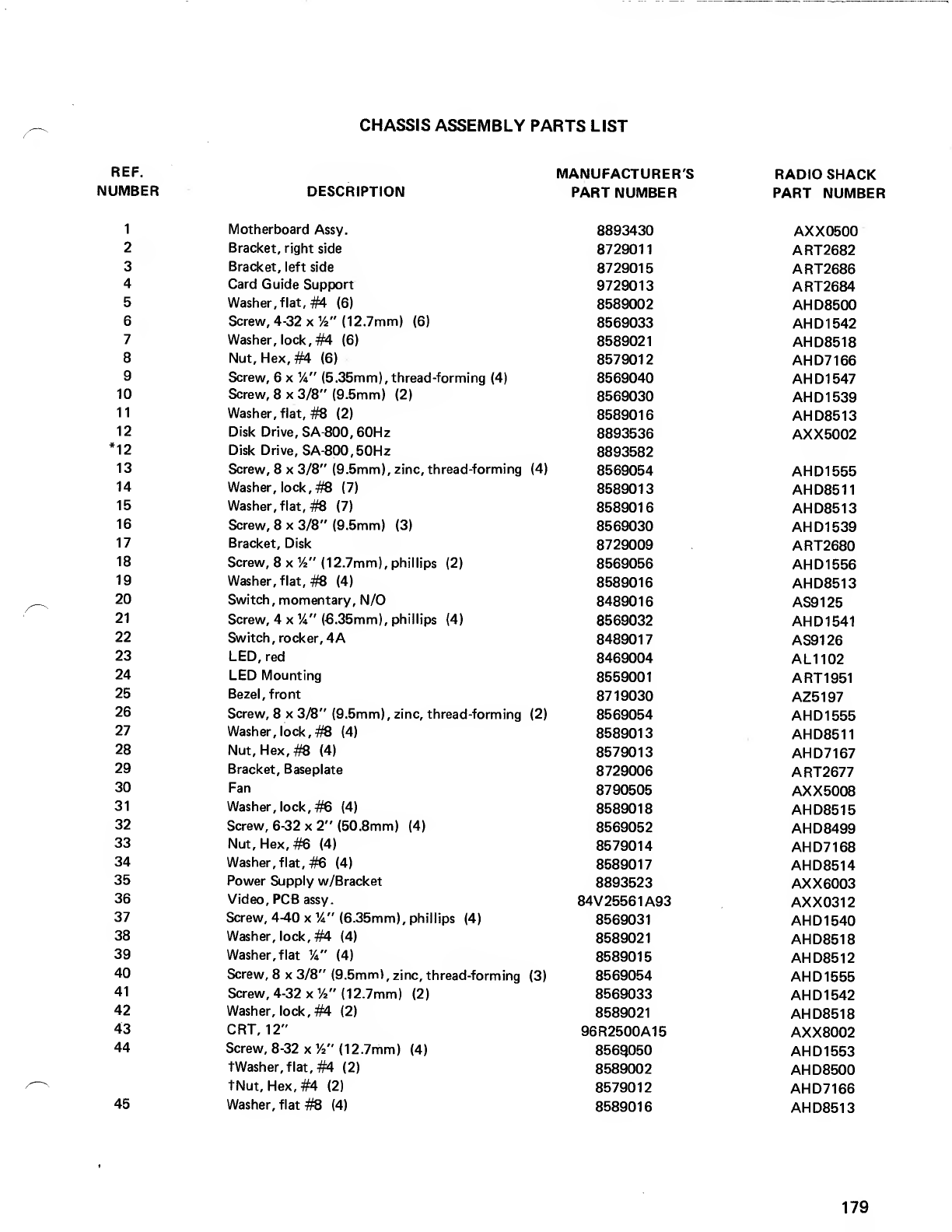 CHASSIS ASSEMBLY PARTS LIST

| REF. NUMBER | DESCRIPTION | MANUFACTURER'S PART NUMBER | RADIO SHACK PART NUMBER |
|---|---|---|---|
| 1 | Motherboard Assy. | 8893430 | AXX0500 |
| 2 | Bracket, right side | 8729011 | ART2682 |
| 3 | Bracket, left side | 8729015 | ART2686 |
| 4 | Card Guide Support | 9729013 | ART2684 |
| 5 | Washer, flat, #4 (6) | 8589002 | AHD8500 |
| 6 | Screw, 4-32 x ½" (12.7mm) (6) | 8569033 | AHD1542 |
| 7 | Washer, lock, #4 (6) | 8589021 | AHD8518 |
| 8 | Nut, Hex, #4 (6) | 8579012 | AHD7166 |
| 9 | Screw, 6 x ¼" (5.35mm), thread-forming (4) | 8569040 | AHD1547 |
| 10 | Screw, 8 x 3/8" (9.5mm) (2) | 8569030 | AHD1539 |
| 11 | Washer, flat, #8 (2) | 8589016 | AHD8513 |
| 12 | Disk Drive, SA-800, 60Hz | 8893536 | AXX5002 |
| *12 | Disk Drive, SA-800, 50Hz | 8893582 | |
| 13 | Screw, 8 x 3/8" (9.5mm), zinc, thread-forming (4) | 8569054 | AHD1555 |
| 14 | Washer, lock, #8 (7) | 8589013 | AHD8511 |
| 15 | Washer, flat, #8 (7) | 8589016 | AHD8513 |
| 16 | Screw, 8 x 3/8" (9.5mm) (3) | 8569030 | AHD1539 |
| 17 | Bracket, Disk | 8729009 | ART2680 |
| 18 | Screw, 8 x ½" (12.7mm), phillips (2) | 8569056 | AHD1556 |
| 19 | Washer, flat, #8 (4) | 8589016 | AHD8513 |
| 20 | Switch, momentary, N/O | 8489016 | AS9125 |
| 21 | Screw, 4 x ¼" (6.35mm), phillips (4) | 8569032 | AHD1541 |
| 22 | Switch, rocker, 4A | 8489017 | AS9126 |
| 23 | LED, red | 8469004 | AL1102 |
| 24 | LED Mounting | 8559001 | ART1951 |
| 25 | Bezel, front | 8719030 | AZ5197 |
| 26 | Screw, 8 x 3/8" (9.5mm), zinc, thread-forming (2) | 8569054 | AHD1555 |
| 27 | Washer, lock, #8 (4) | 8589013 | AHD8511 |
| 28 | Nut, Hex, #8 (4) | 8579013 | AHD7167 |
| 29 | Bracket, Baseplate | 8729006 | ART2677 |
| 30 | Fan | 8790505 | AXX5008 |
| 31 | Washer, lock, #6 (4) | 8589018 | AHD8515 |
| 32 | Screw, 6-32 x 2" (50.8mm) (4) | 8569052 | AHD8499 |
| 33 | Nut, Hex, #6 (4) | 8579014 | AHD7168 |
| 34 | Washer, flat, #6 (4) | 8589017 | AHD8514 |
| 35 | Power Supply w/Bracket | 8893523 | AXX6003 |
| 36 | Video, PCB assy. | 84V25561A93 | AXX0312 |
| 37 | Screw, 4-40 x ¼" (6.35mm), phillips (4) | 8569031 | AHD1540 |
| 38 | Washer, lock, #4 (4) | 8589021 | AHD8518 |
| 39 | Washer, flat ¼" (4) | 8589015 | AHD8512 |
| 40 | Screw, 8 x 3/8" (9.5mm), zinc, thread-forming (3) | 8569054 | AHD1555 |
| 41 | Screw, 4-32 x ½" (12.7mm) (2) | 8569033 | AHD1542 |
| 42 | Washer, lock, #4 (2) | 8589021 | AHD8518 |
| 43 | CRT, 12" | 96R2500A15 | AXX8002 |
| 44 | Screw, 8-32 x ½" (12.7mm) (4) | 8569050 | AHD1553 |
| | †Washer, flat, #4 (2) | 8589002 | AHD8500 |
| | †Nut, Hex, #4 (2) | 8579012 | AHD7166 |
| 45 | Washer, flat #8 (4) | 8589016 | AHD8513 |

179